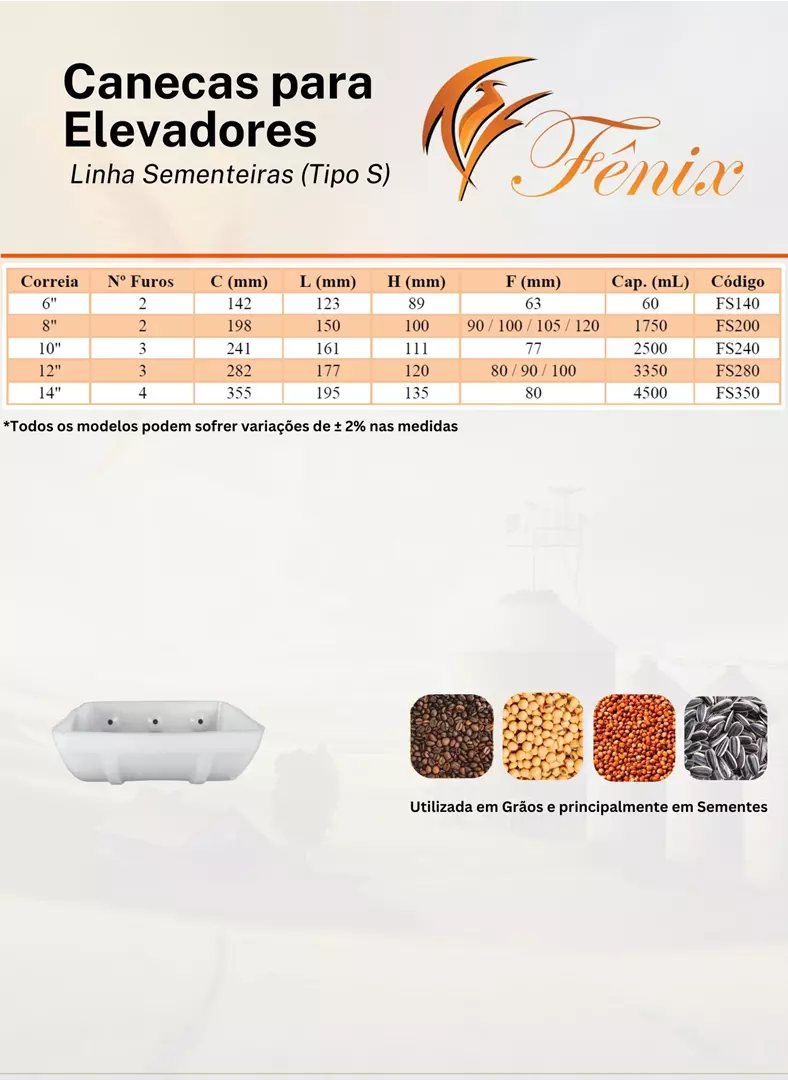 Canecas para Elevadores
Linha Sementeiras (Tipo S)

Fênix

| Correia | Nº Furos | C (mm) | L (mm) | H (mm) | F (mm) | Cap. (mL) | Código |
|---|---|---|---|---|---|---|---|
| 6" | 2 | 142 | 123 | 89 | 63 | 60 | FS140 |
| 8" | 2 | 198 | 150 | 100 | 90 / 100 / 105 / 120 | 1750 | FS200 |
| 10" | 3 | 241 | 161 | 111 | 77 | 2500 | FS240 |
| 12" | 3 | 282 | 177 | 120 | 80 / 90 / 100 | 3350 | FS280 |
| 14" | 4 | 355 | 195 | 135 | 80 | 4500 | FS350 |

*Todos os modelos podem sofrer variações de ± 2% nas medidas

Utilizada em Grãos e principalmente em Sementes